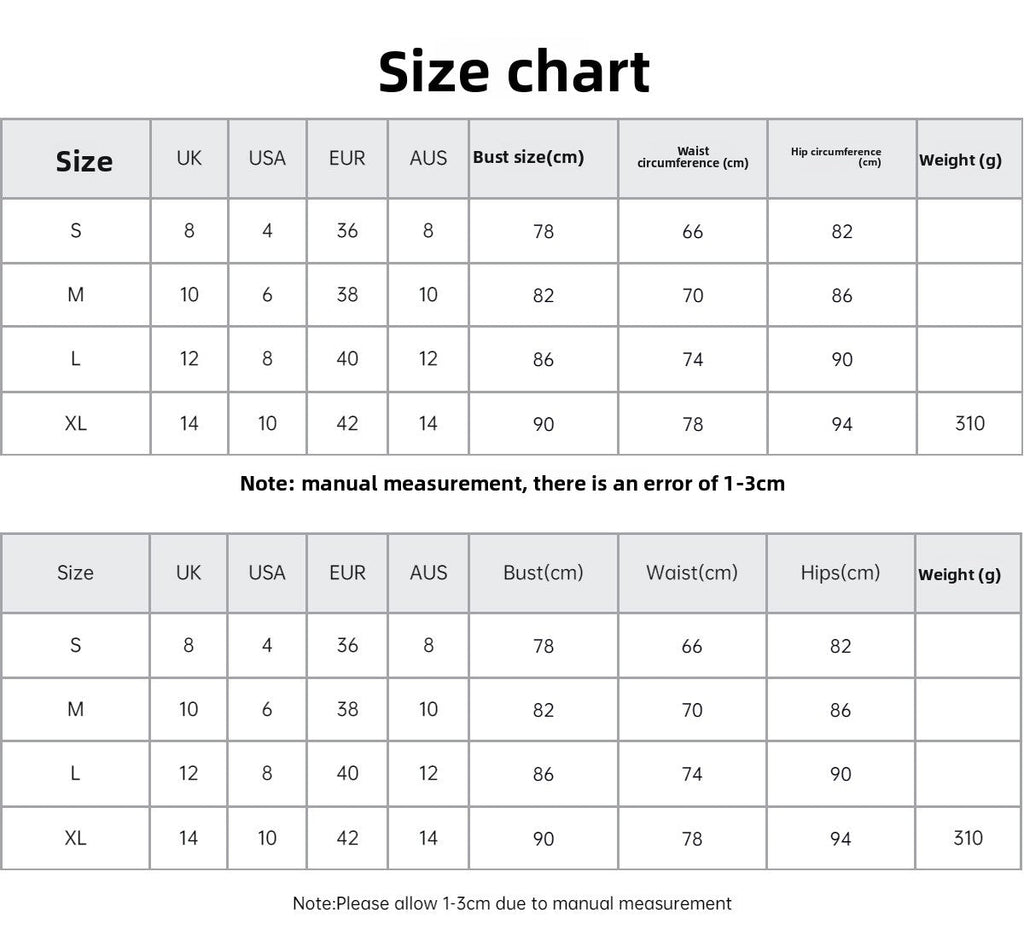 Size chart

| Size | UK | USA | EUR | AUS | Bust size(cm) | Waist circumference (cm) | Hip circumference (cm) | Weight (g) |
|---|---|---|---|---|---|---|---|---|
| S | 8 | 4 | 36 | 8 | 78 | 66 | 82 | |
| M | 10 | 6 | 38 | 10 | 82 | 70 | 86 | |
| L | 12 | 8 | 40 | 12 | 86 | 74 | 90 | |
| XL | 14 | 10 | 42 | 14 | 90 | 78 | 94 | 310 |

Note: manual measurement, there is an error of 1-3cm

| Size | UK | USA | EUR | AUS | Bust(cm) | Waist(cm) | Hips(cm) | Weight (g) |
|---|---|---|---|---|---|---|---|---|
| S | 8 | 4 | 36 | 8 | 78 | 66 | 82 | |
| M | 10 | 6 | 38 | 10 | 82 | 70 | 86 | |
| L | 12 | 8 | 40 | 12 | 86 | 74 | 90 | |
| XL | 14 | 10 | 42 | 14 | 90 | 78 | 94 | 310 |

Note:Please allow 1-3cm due to manual measurement